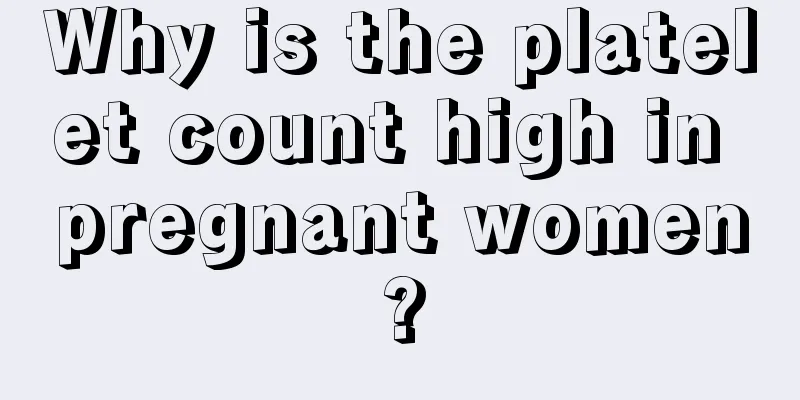 Why is the platelet count high in pregnant women?